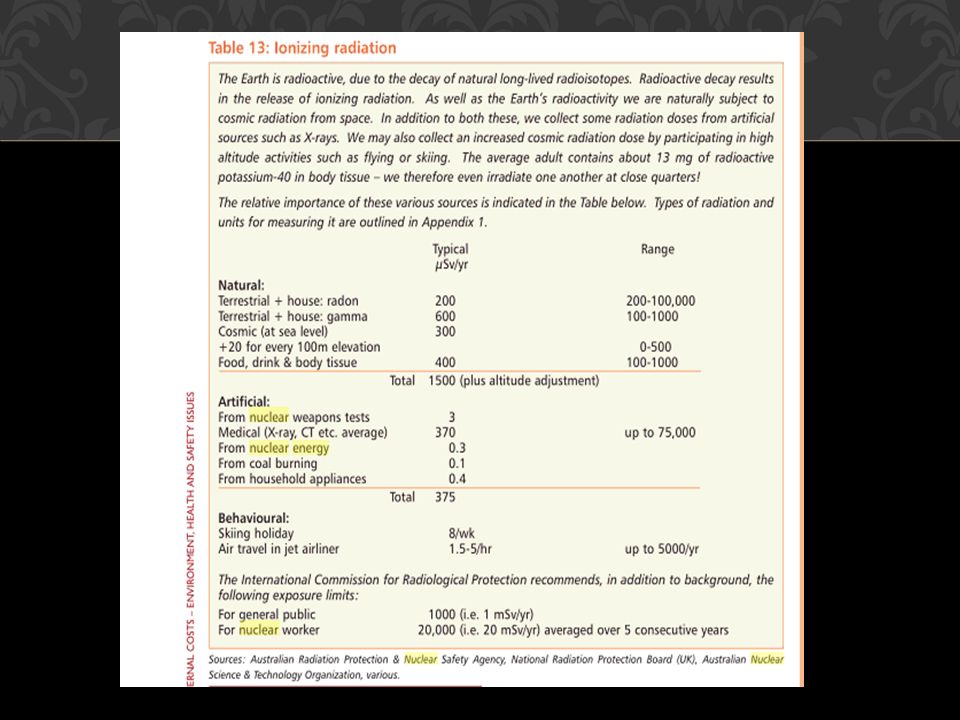 Table 13: Ionizing radiation

The Earth is radioactive, due to the decay of natural long-lived radioisotopes. Radioactive decay results in the release of ionizing radiation. As well as the Earth's radioactivity we are naturally subject to cosmic radiation from space. In addition to both these, we collect some radiation doses from artificial sources such as X-rays. We may also collect an increased cosmic radiation dose by participating in high altitude activities such as flying or skiing. The average adult contains about 13 mg of radioactive potassium-40 in body tissue – we therefore even irradiate one another at close quarters!

The relative importance of these various sources is indicated in the Table below. Types of radiation and units for measuring it are outlined in Appendix 1.

| | Typical μSv/yr | Range |
|---|---|---|
| **Natural:** | | |
| Terrestrial + house: radon | 200 | 200-100,000 |
| Terrestrial + house: gamma | 600 | 100-1000 |
| Cosmic (at sea level) | 300 | |
| +20 for every 100m elevation | | 0-500 |
| Food, drink & body tissue | 400 | 100-1000 |
| Total | 1500 (plus altitude adjustment) | |
| **Artificial:** | | |
| From nuclear weapons tests | 3 | |
| Medical (X-ray, CT etc. average) | 370 | up to 75,000 |
| From nuclear energy | 0.3 | |
| From coal burning | 0.1 | |
| From household appliances | 0.4 | |
| Total | 375 | |
| **Behavioural:** | | |
| Skiing holiday | 8/wk | |
| Air travel in jet airliner | 1.5-5/hr | up to 5000/yr |

The International Commission for Radiological Protection recommends, in addition to background, the following exposure limits:

For general public 1000 (i.e. 1 mSv/yr)
For nuclear worker 20,000 (i.e. 20 mSv/yr) averaged over 5 consecutive years

Sources: Australian Radiation Protection & Nuclear Safety Agency, National Radiation Protection Board (UK), Australian Nuclear Science & Technology Organization, various.

ERNAL COSTS – ENVIRONMENT, HEALTH AND SAFETY ISSUES